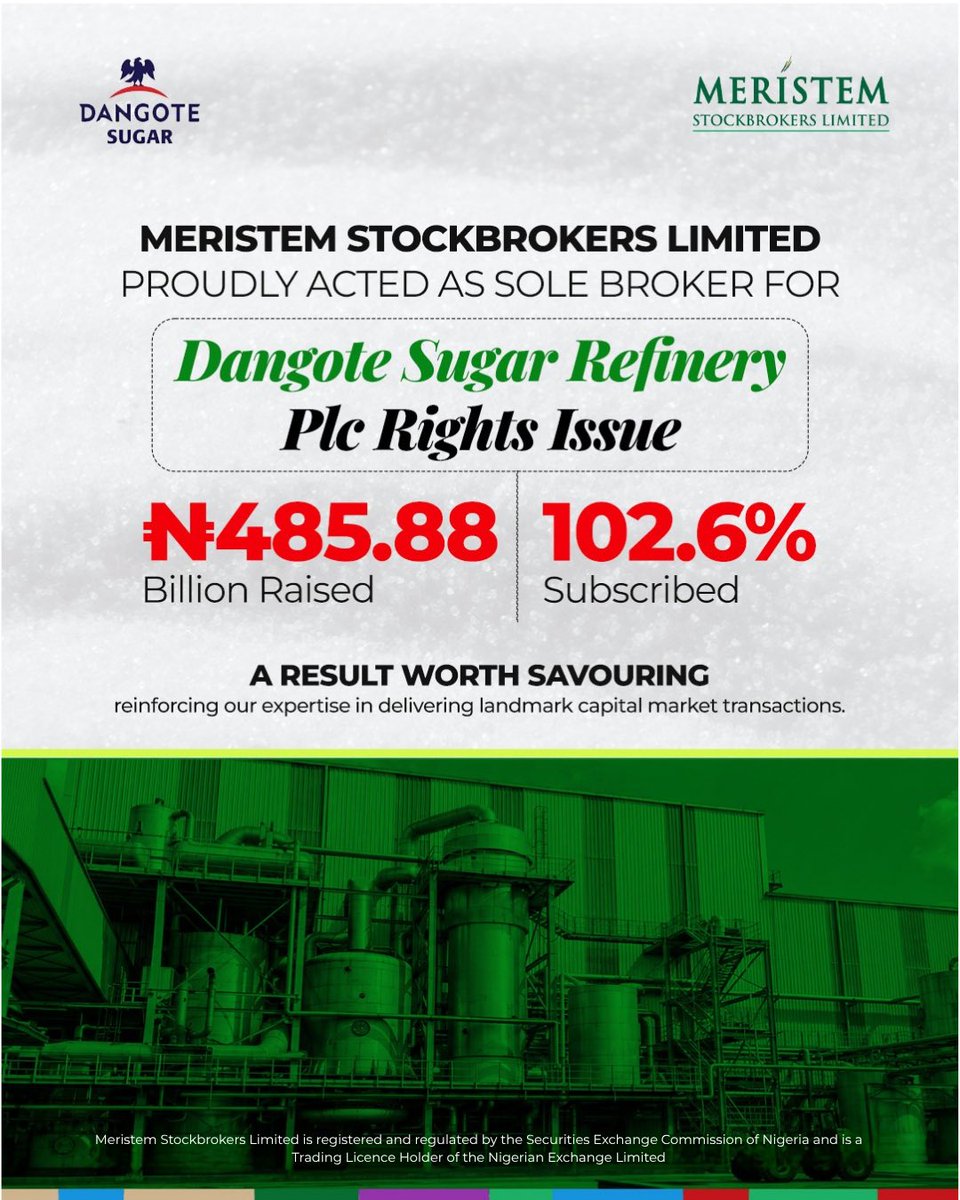 DANGOTE SUGAR

MERISTEM STOCKBROKERS LIMITED

MERISTEM STOCKBROKERS LIMITED PROUDLY ACTED AS SOLE BROKER FOR

Dangote Sugar Refinery Plc Rights Issue

₦485.88 Billion Raised

102.6% Subscribed

A RESULT WORTH SAVOURING

reinforcing our expertise in delivering landmark capital market transactions.

Meristem Stockbrokers Limited is registered and regulated by the Securities Exchange Commission of Nigeria and is a Trading Licence Holder of the Nigerian Exchange Limited